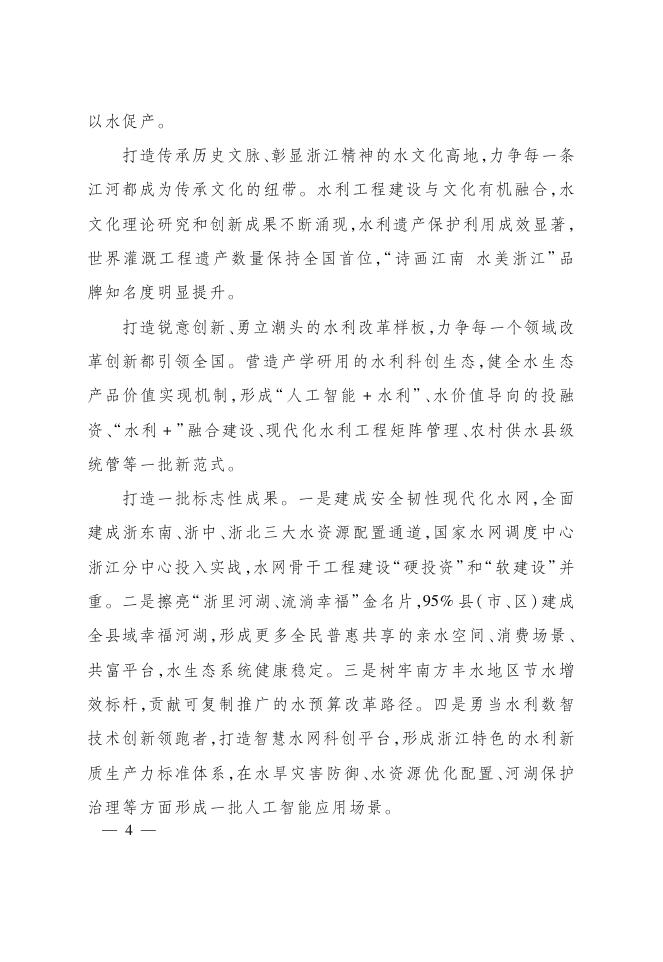 以水促产。

打造传承历史文脉、彰显浙江精神的水文化高地，力争每一条江河都成为传承文化的纽带。水利工程建设与文化有机融合，水文化理论研究和创新成果不断涌现，水利遗产保护利用成效显著，世界灌溉工程遗产数量保持全国首位，“诗画江南 水美浙江”品牌知名度明显提升。

打造锐意创新、勇立潮头的水利改革样板，力争每一个领域改革创新都引领全国。营造产学研用的水利科创生态，健全水生态产品价值实现机制，形成“人工智能+水利”、水价值导向的投融资、“水利+”融合建设、现代化水利工程矩阵管理、农村供水县级统管等一批新范式。

打造一批标志性成果。一是建成安全韧性现代化水网，全面建成浙东南、浙中、浙北三大水资源配置通道，国家水网调度中心浙江分中心投入实战，水网骨干工程建设“硬投资”和“软建设”并重。二是擦亮“浙里河湖、流淌幸福”金名片，95%县（市、区）建成全县域幸福河湖，形成更多全民普惠共享的亲水空间、消费场景、共富平台，水生态系统健康稳定。三是树牢南方丰水地区节水增效标杆，贡献可复制推广的水预算改革路径。四是勇当水利数智技术创新领跑者，打造智慧水网科创平台，形成浙江特色的水利新质生产力标准体系，在水旱灾害防御、水资源优化配置、河湖保护治理等方面形成一批人工智能应用场景。

— 4 —